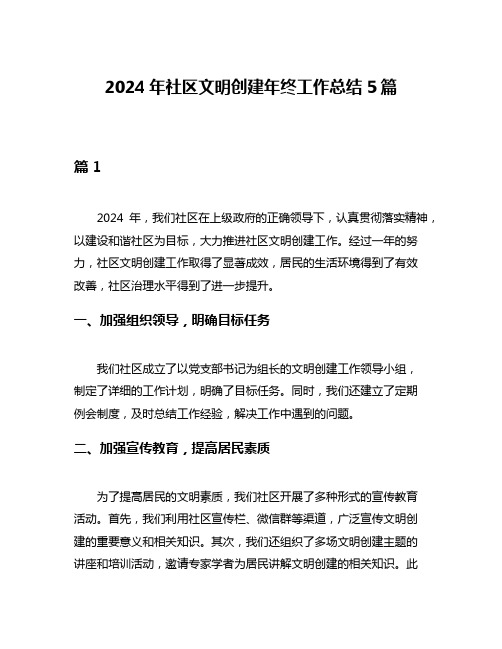 2024 年社区文明创建年终工作总结 5 篇

篇 1

2024 年，我们社区在上级政府的正确领导下，认真贯彻落实精神，以建设和谐社区为目标，大力推进社区文明创建工作。经过一年的努力，社区文明创建工作取得了显著成效，居民的生活环境得到了有效改善，社区治理水平得到了进一步提升。

一、加强组织领导，明确目标任务

我们社区成立了以党支部书记为组长的文明创建工作领导小组，制定了详细的工作计划，明确了目标任务。同时，我们还建立了定期例会制度，及时总结工作经验，解决工作中遇到的问题。

二、加强宣传教育，提高居民素质

为了提高居民的文明素质，我们社区开展了多种形式的宣传教育活动。首先，我们利用社区宣传栏、微信群等渠道，广泛宣传文明创建的重要意义和相关知识。其次，我们还组织了多场文明创建主题的讲座和培训活动，邀请专家学者为居民讲解文明创建的相关知识。此